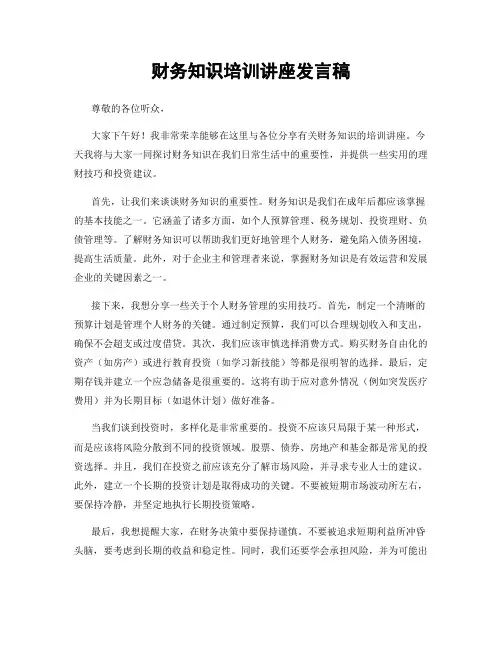 财务知识培训讲座发言稿

尊敬的各位听众，

大家下午好！我非常荣幸能够在这里与各位分享有关财务知识的培训讲座。今天我将与大家一同探讨财务知识在我们日常生活中的重要性，并提供一些实用的理财技巧和投资建议。

首先，让我们来谈谈财务知识的重要性。财务知识是我们在成年后都应该掌握的基本技能之一。它涵盖了诸多方面，如个人预算管理、税务规划、投资理财、负债管理等。了解财务知识可以帮助我们更好地管理个人财务，避免陷入债务困境，提高生活质量。此外，对于企业主和管理者来说，掌握财务知识是有效运营和发展企业的关键因素之一。

接下来，我想分享一些关于个人财务管理的实用技巧。首先，制定一个清晰的预算计划是管理个人财务的关键。通过制定预算，我们可以合理规划收入和支出，确保不会超支或过度借贷。其次，我们应该审慎选择消费方式。购买财务自由化的资产（如房产）或进行教育投资（如学习新技能）等都是很明智的选择。最后，定期存钱并建立一个应急储备是很重要的。这将有助于应对意外情况（例如突发医疗费用）并为长期目标（如退休计划）做好准备。

当我们谈到投资时，多样化是非常重要的。投资不应该只局限于某一种形式，而是应该将风险分散到不同的投资领域。股票、债券、房地产和基金都是常见的投资选择。并且，我们在投资之前应该充分了解市场风险，并寻求专业人士的建议。此外，建立一个长期的投资计划是取得成功的关键。不要被短期市场波动所左右，要保持冷静，并坚定地执行长期投资策略。

最后，我想提醒大家，在财务决策中要保持谨慎。不要被追求短期利益所冲昏头脑，要考虑到长期的收益和稳定性。同时，我们还要学会承担风险，并为可能出